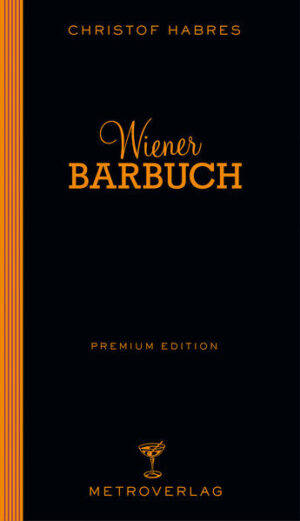 CHRISTOF HABRES

Wiener
BARBUCH

PREMIUM EDITION

METROVERLAG